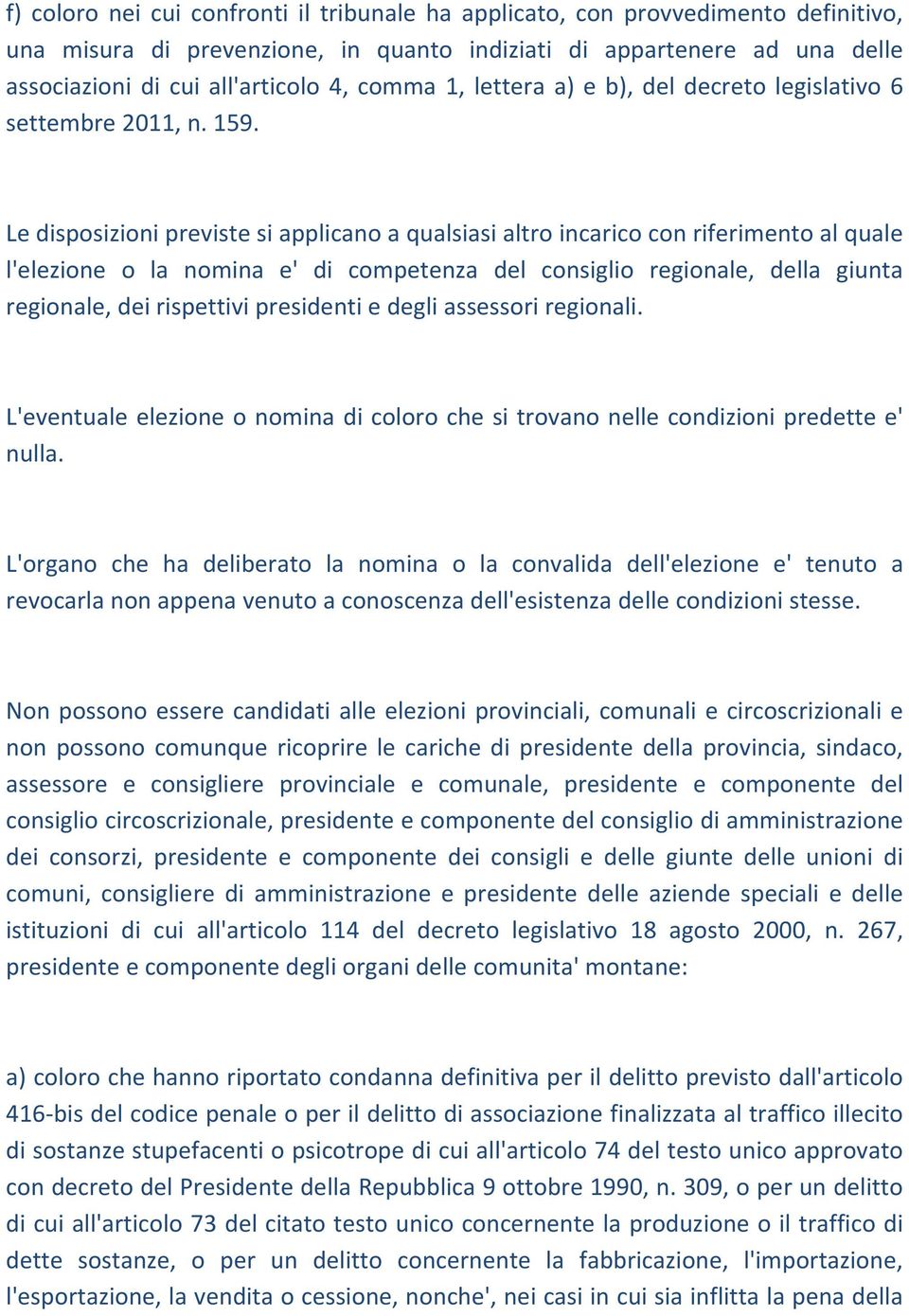 f) coloro nei cui confronti il tribunale ha applicato, con provvedimento definitivo, una misura di prevenzione, in quanto indiziati di appartenere ad una delle associazioni di cui all'articolo 4, comma 1, lettera a) e b), del decreto legislativo 6 settembre 2011, n. 159.

Le disposizioni previste si applicano a qualsiasi altro incarico con riferimento al quale l'elezione o la nomina e' di competenza del consiglio regionale, della giunta regionale, dei rispettivi presidenti e degli assessori regionali.

L'eventuale elezione o nomina di coloro che si trovano nelle condizioni predette e' nulla.

L'organo che ha deliberato la nomina o la convalida dell'elezione e' tenuto a revocarla non appena venuto a conoscenza dell'esistenza delle condizioni stesse.

Non possono essere candidati alle elezioni provinciali, comunali e circoscrizionali e non possono comunque ricoprire le cariche di presidente della provincia, sindaco, assessore e consigliere provinciale e comunale, presidente e componente del consiglio circoscrizionale, presidente e componente del consiglio di amministrazione dei consorzi, presidente e componente dei consigli e delle giunte delle unioni di comuni, consigliere di amministrazione e presidente delle aziende speciali e delle istituzioni di cui all'articolo 114 del decreto legislativo 18 agosto 2000, n. 267, presidente e componente degli organi delle comunita' montane:

a) coloro che hanno riportato condanna definitiva per il delitto previsto dall'articolo 416-bis del codice penale o per il delitto di associazione finalizzata al traffico illecito di sostanze stupefacenti o psicotrope di cui all'articolo 74 del testo unico approvato con decreto del Presidente della Repubblica 9 ottobre 1990, n. 309, o per un delitto di cui all'articolo 73 del citato testo unico concernente la produzione o il traffico di dette sostanze, o per un delitto concernente la fabbricazione, l'importazione, l'esportazione, la vendita o cessione, nonche', nei casi in cui sia inflitta la pena della